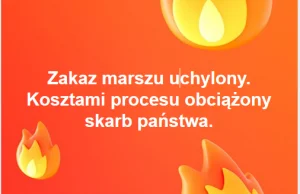 Zakaz marszu uchylony. Kosztami procesu obciążony skarb państwa.